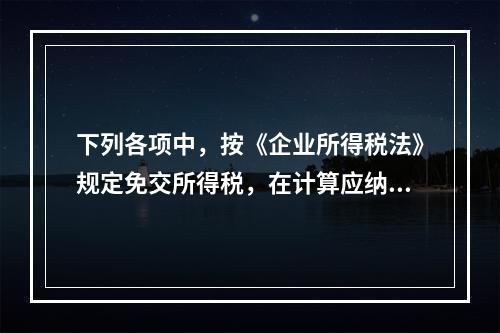 下列各项中，按《企业所得税法》规定免交所得税，在计算应纳...